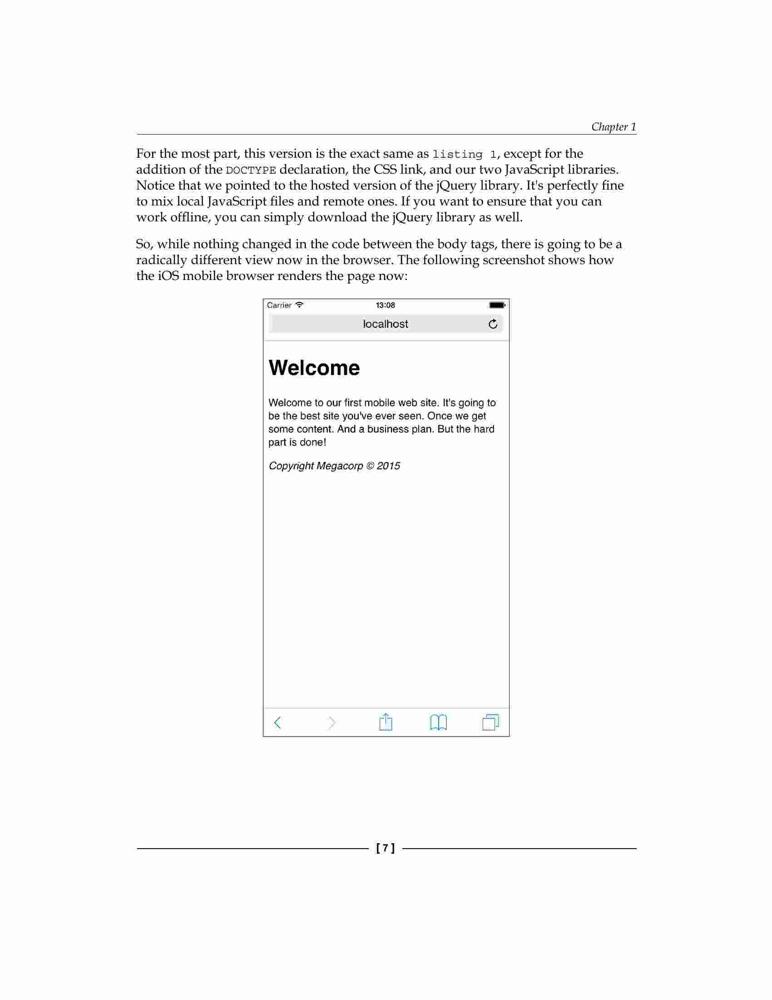 Chapter 1

For the most part, this version is the exact same as listing 1, except for the addition of the DOCTYPE declaration, the CSS link, and our two JavaScript libraries. Notice that we pointed to the hosted version of the jQuery library. It's perfectly fine to mix local JavaScript files and remote ones. If you want to ensure that you can work offline, you can simply download the jQuery library as well.

So, while nothing changed in the code between the body tags, there is going to be a radically different view now in the browser. The following screenshot shows how the iOS mobile browser renders the page now:

Carrier 13:08

localhost

Welcome

Welcome to our first mobile web site. It's going to be the best site you've ever seen. Once we get some content. And a business plan. But the hard part is done!

Copyright Megacorp © 2015

[ 7 ]